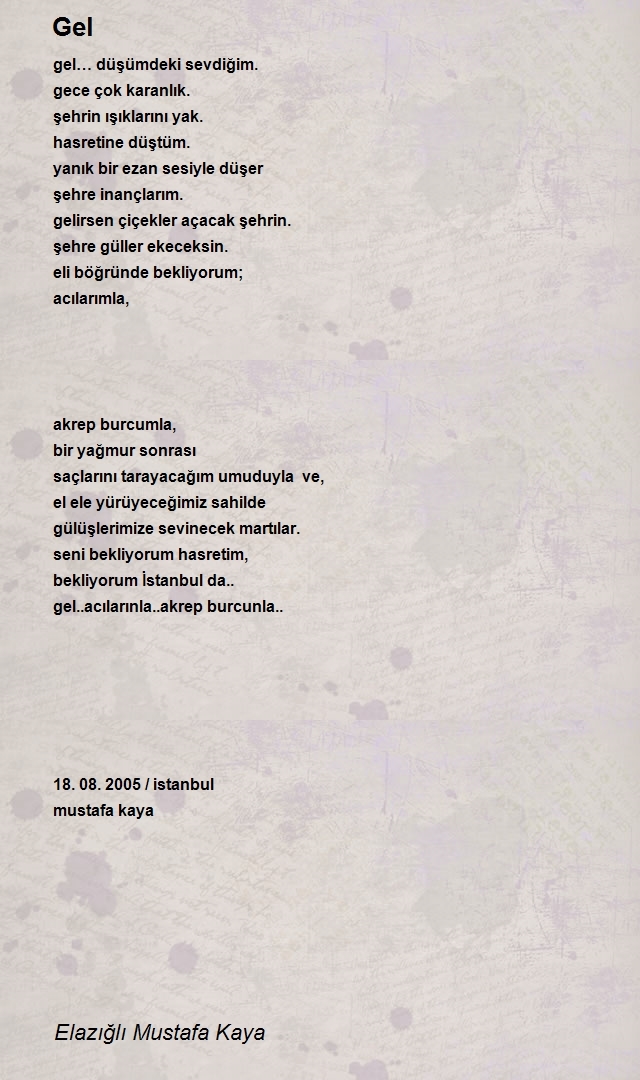 Gel

gel... düşümdeki sevdiğim.
gece çok karanlık.
şehrin ışıklarını yak.
hasretine düştüm.
yanık bir ezan sesiyle düşer
şehre inançlarım.
gelirsen çiçekler açacak şehrin.
şehre güller ekeceksin.
eli böğründe bekliyorum;
acılarımla,

akrep burcumla,
bir yağmur sonrası
saçlarını tarayacağım umuduyla ve,
el ele yürüyeceğimiz sahilde
gülüşlerimize sevinecek martılar.
seni bekliyorum hasretim,
bekliyorum İstanbul da..
gel..acılarınla..akrep burcunla..

18. 08. 2005 / istanbul
mustafa kaya

Elazığlı Mustafa Kaya